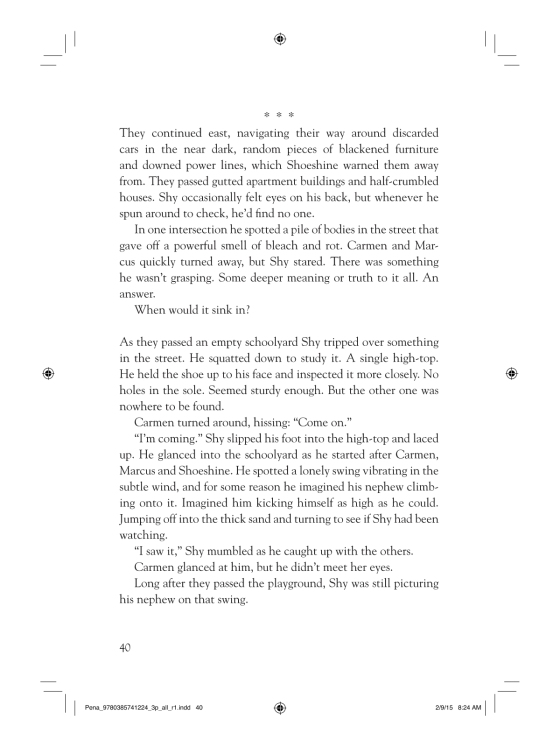 * * *

They continued east, navigating their way around discarded cars in the near dark, random pieces of blackened furniture and downed power lines, which Shoeshine warned them away from. They passed gutted apartment buildings and half-crumbled houses. Shy occasionally felt eyes on his back, but whenever he spun around to check, he'd find no one.

In one intersection he spotted a pile of bodies in the street that gave off a powerful smell of bleach and rot. Carmen and Marcus quickly turned away, but Shy stared. There was something he wasn't grasping. Some deeper meaning or truth to it all. An answer.

When would it sink in?

As they passed an empty schoolyard Shy tripped over something in the street. He squatted down to study it. A single high-top. He held the shoe up to his face and inspected it more closely. No holes in the sole. Seemed sturdy enough. But the other one was nowhere to be found.

Carmen turned around, hissing: "Come on."

"I'm coming." Shy slipped his foot into the high-top and laced up. He glanced into the schoolyard as he started after Carmen, Marcus and Shoeshine. He spotted a lonely swing vibrating in the subtle wind, and for some reason he imagined his nephew climbing onto it. Imagined him kicking himself as high as he could. Jumping off into the thick sand and turning to see if Shy had been watching.

"I saw it," Shy mumbled as he caught up with the others.

Carmen glanced at him, but he didn't meet her eyes.

Long after they passed the playground, Shy was still picturing his nephew on that swing.

40

Pena_9780385741224_3p_all_r1.indd 40 2/9/15 8:24 AM